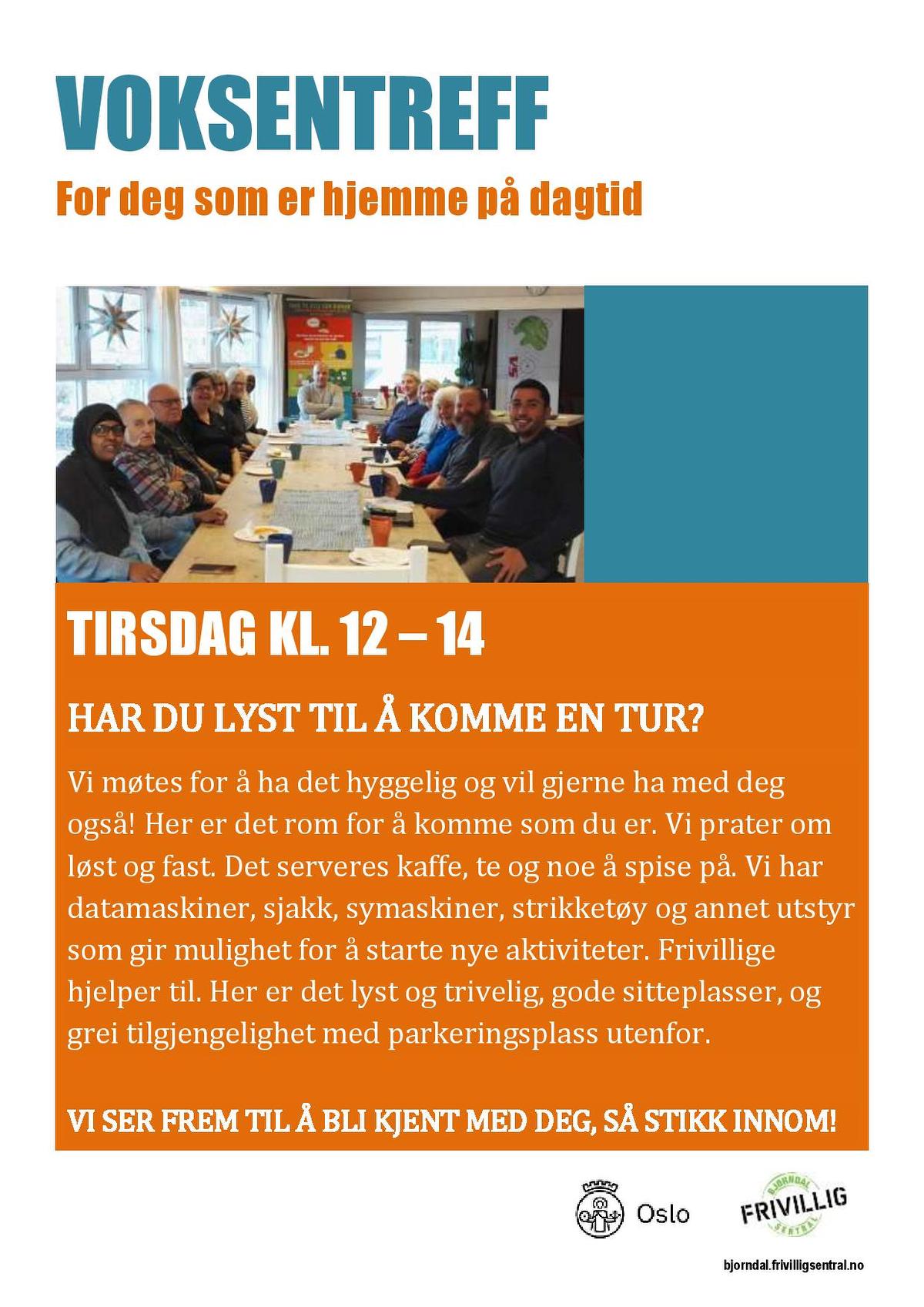 VOKSENTREFF

For deg som er hjemme på dagtid

TIRSDAG KL. 12 – 14

HAR DU LYST TIL Å KOMME EN TUR?

Vi møtes for å ha det hyggelig og vil gjerne ha med deg også! Her er det rom for å komme som du er. Vi prater om løst og fast. Det serveres kaffe, te og noe å spise på. Vi har datamaskiner, sjakk, symaskiner, strikketøy og annet utstyr som gir mulighet for å starte nye aktiviteter. Frivillige hjelper til. Her er det lyst og trivelig, gode sitteplasser, og grei tilgjengelighet med parkeringsplass utenfor.

VI SER FREM TIL Å BLI KJENT MED DEG, SÅ STIKK INNOM!

Oslo

BJØRNDAL FRIVILLIG SENTRAL

bjorndal.frivilligsentral.no